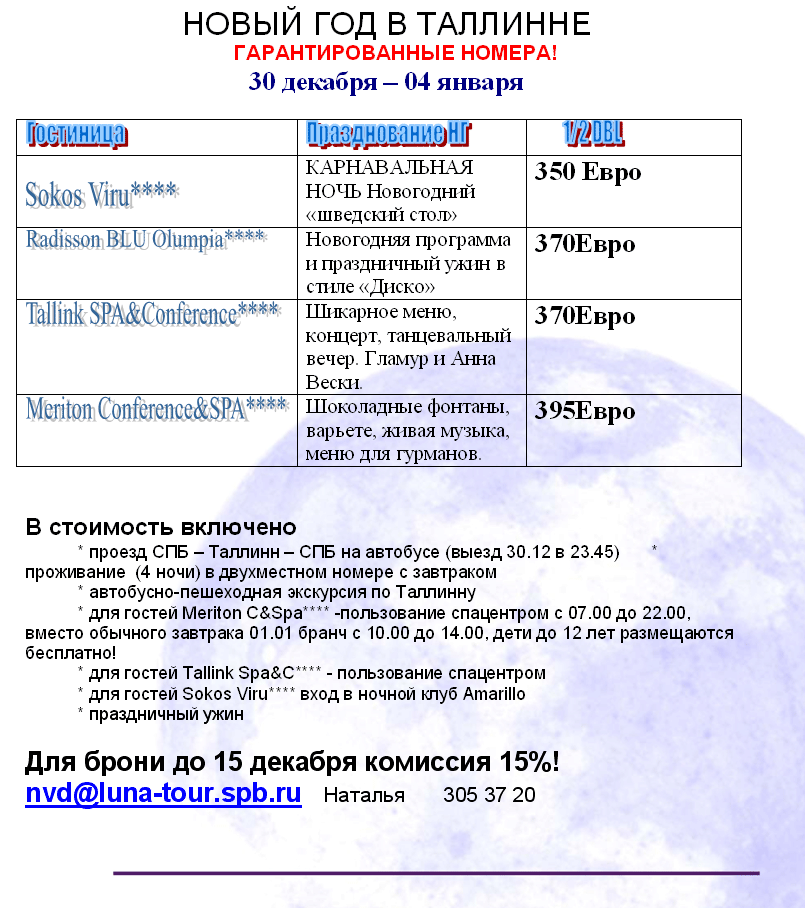 НОВЫЙ ГОД В ТАЛЛИННЕ
ГАРАНТИРОВАННЫЕ НОМЕРА!
30 декабря – 04 января

| Гостиница | Празднование НГ | 1/2 DBL |
|---|---|---|
| Sokos Viru**** | КАРНАВАЛЬНАЯ НОЧЬ Новогодний «шведский стол» | 350 Евро |
| Radisson BLU Olumpia**** | Новогодняя программа и праздничный ужин в стиле «Диско» | 370Евро |
| Tallink SPA&Conference**** | Шикарное меню, концерт, танцевальный вечер. Гламур и Анна Вески. | 370Евро |
| Meriton Conference&SPA**** | Шоколадные фонтаны, варьете, живая музыка, меню для гурманов. | 395Евро |

В стоимость включено
* проезд СПБ – Таллинн – СПБ на автобусе (выезд 30.12 в 23.45) * проживание (4 ночи) в двухместном номере с завтраком
* автобусно-пешеходная экскурсия по Таллинну
* для гостей Meriton C&Spa**** -пользование спацентром с 07.00 до 22.00, вместо обычного завтрака 01.01 бранч с 10.00 до 14.00, дети до 12 лет размещаются бесплатно!
* для гостей Tallink Spa&C**** - пользование спацентром
* для гостей Sokos Viru**** вход в ночной клуб Amarillo
* праздничный ужин

Для брони до 15 декабря комиссия 15%!
nvd@luna-tour.spb.ru Наталья 305 37 20